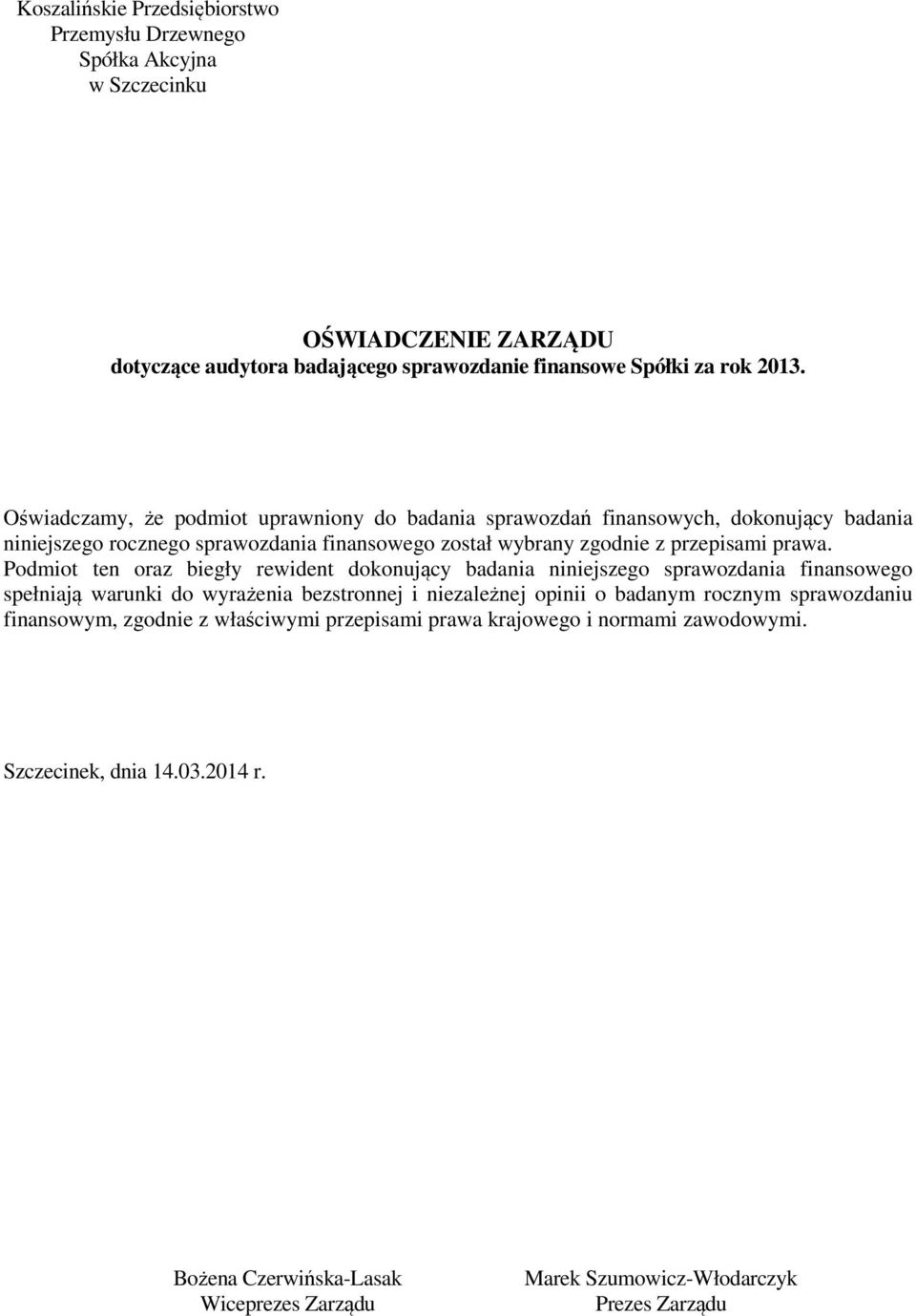 Koszalińskie Przedsiębiorstwo
Przemysłu Drzewnego
Spółka Akcyjna
w Szczecinku

OŚWIADCZENIE ZARZĄDU
dotyczące audytora badającego sprawozdanie finansowe Spółki za rok 2013.

Oświadczamy, że podmiot uprawniony do badania sprawozdań finansowych, dokonujący badania niniejszego rocznego sprawozdania finansowego został wybrany zgodnie z przepisami prawa. Podmiot ten oraz biegły rewident dokonujący badania niniejszego sprawozdania finansowego spełniają warunki do wyrażenia bezstronnej i niezależnej opinii o badanym rocznym sprawozdaniu finansowym, zgodnie z właściwymi przepisami prawa krajowego i normami zawodowymi.

Szczecinek, dnia 14.03.2014 r.

Bożena Czerwińska-Lasak
Wiceprezes Zarządu

Marek Szumowicz-Włodarczyk
Prezes Zarządu